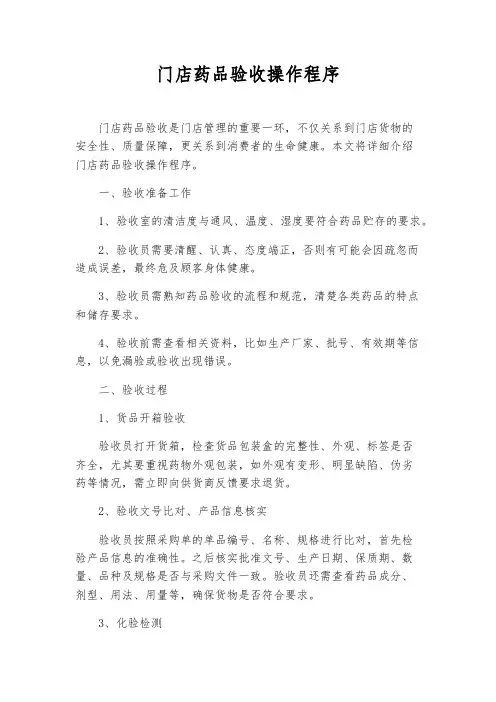 门店药品验收操作程序

门店药品验收是门店管理的重要一环，不仅关系到门店货物的安全性、质量保障，更关系到消费者的生命健康。本文将详细介绍门店药品验收操作程序。

一、验收准备工作

1、验收室的清洁度与通风、温度、湿度要符合药品贮存的要求。

2、验收员需要清醒、认真、态度端正，否则有可能会因疏忽而造成误差，最终危及顾客身体健康。

3、验收员需熟知药品验收的流程和规范，清楚各类药品的特点和储存要求。

4、验收前需查看相关资料，比如生产厂家、批号、有效期等信息，以免漏验或验收出现错误。

二、验收过程

1、货品开箱验收

验收员打开货箱，检查货品包装盒的完整性、外观、标签是否齐全，尤其要重视药物外观包装，如外观有变形、明显缺陷、伪劣药等情况，需立即向供货商反馈要求退货。

2、验收文号比对、产品信息核实

验收员按照采购单的单品编号、名称、规格进行比对，首先检验产品信息的准确性。之后核实批准文号、生产日期、保质期、数量、品种及规格是否与采购文件一致。验收员还需查看药品成分、剂型、用法、用量等，确保货物是否符合要求。

3、化验检测